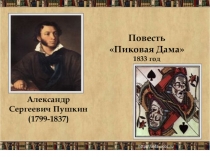 Повесть
«Пиковая Дама»
1833 год

Александр
Сергеевич Пушкин
(1799-1837)